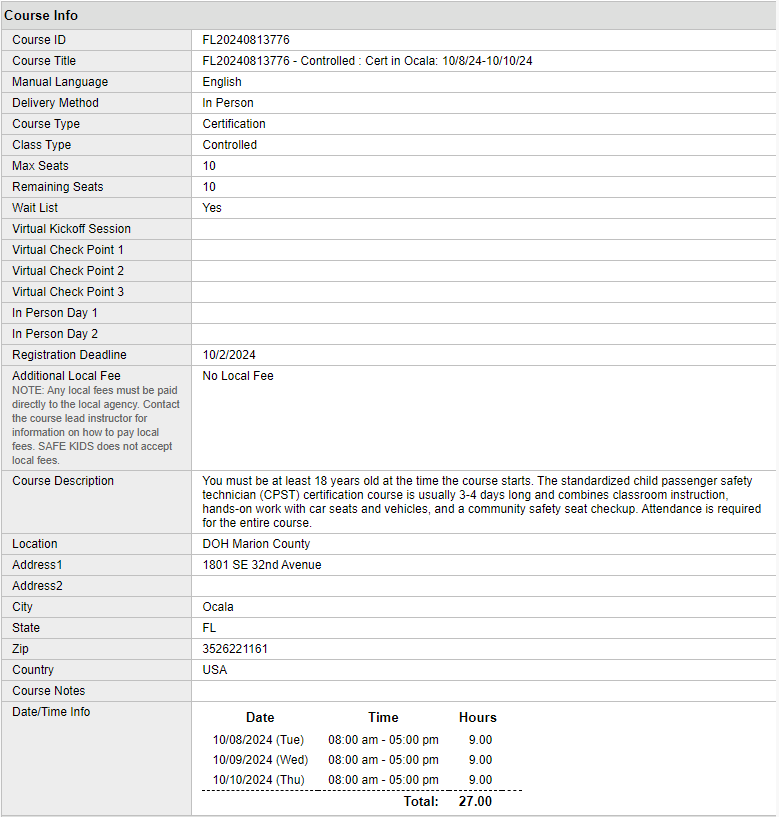 Course Info

| | |
|---|---|
| Course ID | FL20240813776 |
| Course Title | FL20240813776 - Controlled : Cert in Ocala: 10/8/24-10/10/24 |
| Manual Language | English |
| Delivery Method | In Person |
| Course Type | Certification |
| Class Type | Controlled |
| Max Seats | 10 |
| Remaining Seats | 10 |
| Wait List | Yes |
| Virtual Kickoff Session | |
| Virtual Check Point 1 | |
| Virtual Check Point 2 | |
| Virtual Check Point 3 | |
| In Person Day 1 | |
| In Person Day 2 | |
| Registration Deadline | 10/2/2024 |
| Additional Local Fee NOTE: Any local fees must be paid directly to the local agency. Contact the course lead instructor for information on how to pay local fees. SAFE KIDS does not accept local fees. | No Local Fee |
| Course Description | You must be at least 18 years old at the time the course starts. The standardized child passenger safety technician (CPST) certification course is usually 3-4 days long and combines classroom instruction, hands-on work with car seats and vehicles, and a community safety seat checkup. Attendance is required for the entire course. |
| Location | DOH Marion County |
| Address1 | 1801 SE 32nd Avenue |
| Address2 | |
| City | Ocala |
| State | FL |
| Zip | 3526221161 |
| Country | USA |
| Course Notes | |
| Date/Time Info | |

| Date | Time | Hours |
|---|---|---|
| 10/08/2024 (Tue) | 08:00 am - 05:00 pm | 9.00 |
| 10/09/2024 (Wed) | 08:00 am - 05:00 pm | 9.00 |
| 10/10/2024 (Thu) | 08:00 am - 05:00 pm | 9.00 |
| | Total: | 27.00 |